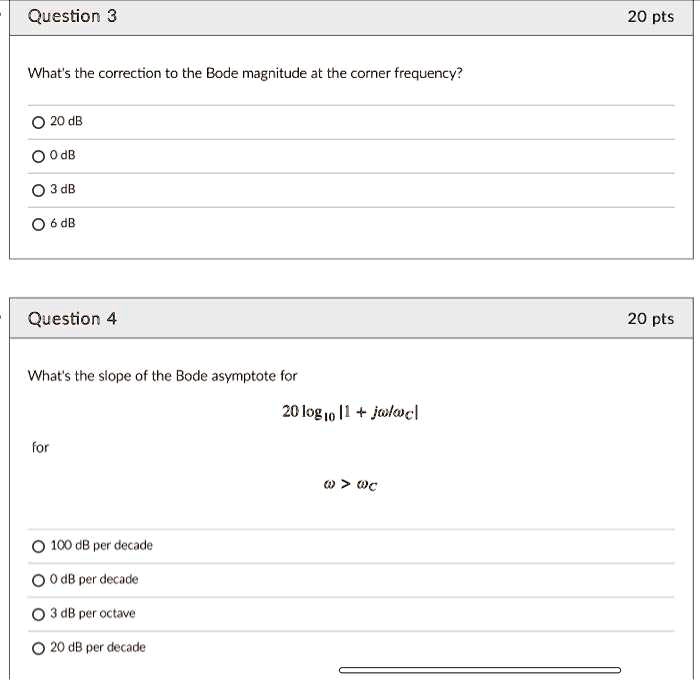 Question 3

20 pts

What's the correction to the Bode magnitude at the corner frequency?

20 dB

0 dB

3 dB

6 dB

Question 4

20 pts

What's the slope of the Bode asymptote for

$20 \log_{10} |1 + j\omega/\omega_C|$

for

$\omega > \omega_C$

100 dB per decade

0 dB per decade

3 dB per octave

20 dB per decade